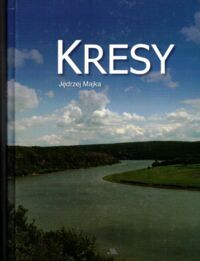 KRESY

Jędrzej Majka